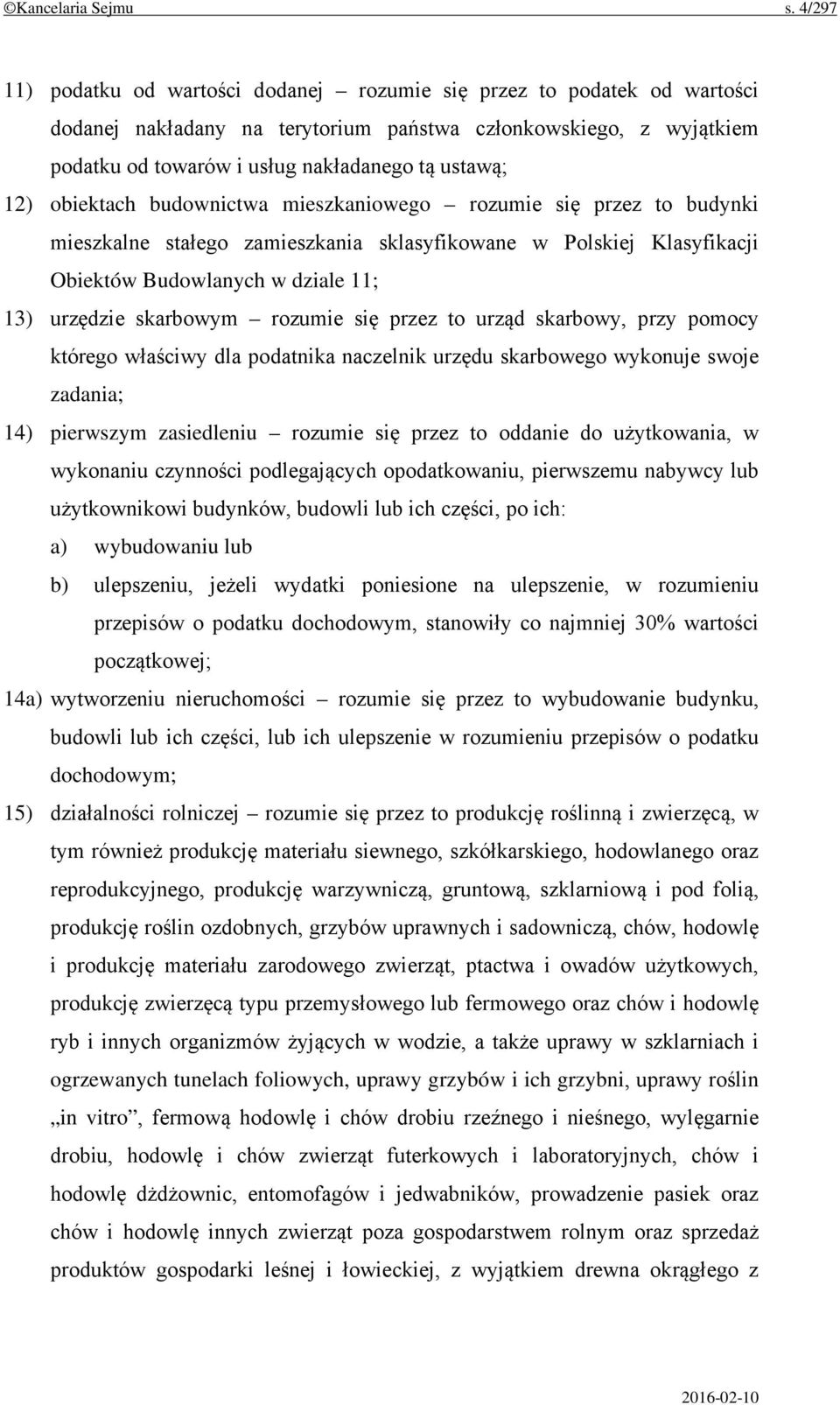 ©Kancelaria Sejmu s. 4/297

11) podatku od wartości dodanej – rozumie się przez to podatek od wartości dodanej nakładany na terytorium państwa członkowskiego, z wyjątkiem podatku od towarów i usług nakładanego tą ustawą;

12) obiektach budownictwa mieszkaniowego – rozumie się przez to budynki mieszkalne stałego zamieszkania sklasyfikowane w Polskiej Klasyfikacji Obiektów Budowlanych w dziale 11;

13) urzędzie skarbowym – rozumie się przez to urząd skarbowy, przy pomocy którego właściwy dla podatnika naczelnik urzędu skarbowego wykonuje swoje zadania;

14) pierwszym zasiedleniu – rozumie się przez to oddanie do użytkowania, w wykonaniu czynności podlegających opodatkowaniu, pierwszemu nabywcy lub użytkownikowi budynków, budowli lub ich części, po ich:

a) wybudowaniu lub

b) ulepszeniu, jeżeli wydatki poniesione na ulepszenie, w rozumieniu przepisów o podatku dochodowym, stanowiły co najmniej 30% wartości początkowej;

14a) wytworzeniu nieruchomości – rozumie się przez to wybudowanie budynku, budowli lub ich części, lub ich ulepszenie w rozumieniu przepisów o podatku dochodowym;

15) działalności rolniczej – rozumie się przez to produkcję roślinną i zwierzęcą, w tym również produkcję materiału siewnego, szkółkarskiego, hodowlanego oraz reprodukcyjnego, produkcję warzywniczą, gruntową, szklarniową i pod folią, produkcję roślin ozdobnych, grzybów uprawnych i sadowniczą, chów, hodowlę i produkcję materiału zarodowego zwierząt, ptactwa i owadów użytkowych, produkcję zwierzęcą typu przemysłowego lub fermowego oraz chów i hodowlę ryb i innych organizmów żyjących w wodzie, a także uprawy w szklarniach i ogrzewanych tunelach foliowych, uprawy grzybów i ich grzybni, uprawy roślin „in vitro”, fermową hodowlę i chów drobiu rzeźnego i nieśnego, wylęgarnie drobiu, hodowlę i chów zwierząt futerkowych i laboratoryjnych, chów i hodowlę dżdżownic, entomofagów i jedwabników, prowadzenie pasiek oraz chów i hodowlę innych zwierząt poza gospodarstwem rolnym oraz sprzedaż produktów gospodarki leśnej i łowieckiej, z wyjątkiem drewna okrągłego z

2016-02-10